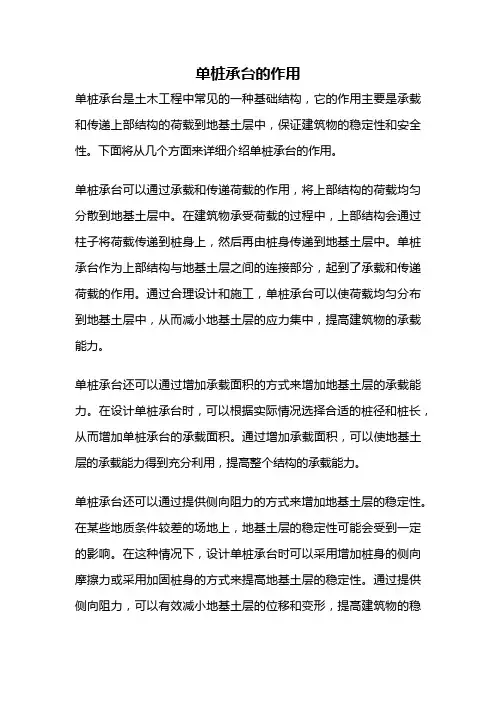 单桩承台的作用

单桩承台是土木工程中常见的一种基础结构，它的作用主要是承载和传递上部结构的荷载到地基土层中，保证建筑物的稳定性和安全性。下面将从几个方面来详细介绍单桩承台的作用。

单桩承台可以通过承载和传递荷载的作用，将上部结构的荷载均匀分散到地基土层中。在建筑物承受荷载的过程中，上部结构会通过柱子将荷载传递到桩身上，然后再由桩身传递到地基土层中。单桩承台作为上部结构与地基土层之间的连接部分，起到了承载和传递荷载的作用。通过合理设计和施工，单桩承台可以使荷载均匀分布到地基土层中，从而减小地基土层的应力集中，提高建筑物的承载能力。

单桩承台还可以通过增加承载面积的方式来增加地基土层的承载能力。在设计单桩承台时，可以根据实际情况选择合适的桩径和桩长，从而增加单桩承台的承载面积。通过增加承载面积，可以使地基土层的承载能力得到充分利用，提高整个结构的承载能力。

单桩承台还可以通过提供侧向阻力的方式来增加地基土层的稳定性。在某些地质条件较差的场地上，地基土层的稳定性可能会受到一定的影响。在这种情况下，设计单桩承台时可以采用增加桩身的侧向摩擦力或采用加固桩身的方式来提高地基土层的稳定性。通过提供侧向阻力，可以有效减小地基土层的位移和变形，提高建筑物的稳